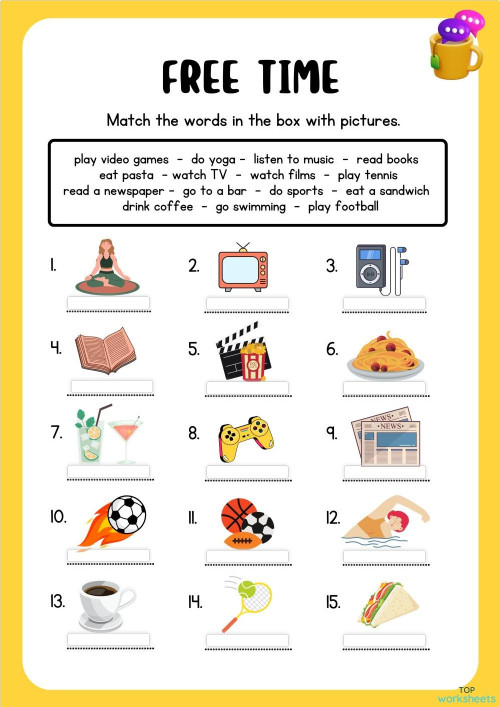 FREE TIME

Match the words in the box with pictures.

play video games - do yoga - listen to music - read books
eat pasta - watch TV - watch films - play tennis
read a newspaper - go to a bar - do sports - eat a sandwich
drink coffee - go swimming - play football

1.

2.

3.

4.

5.

6.

7.

8.

9. NEWS NEWS

10.

11.

12.

13.

14.

15.

TOP worksheets